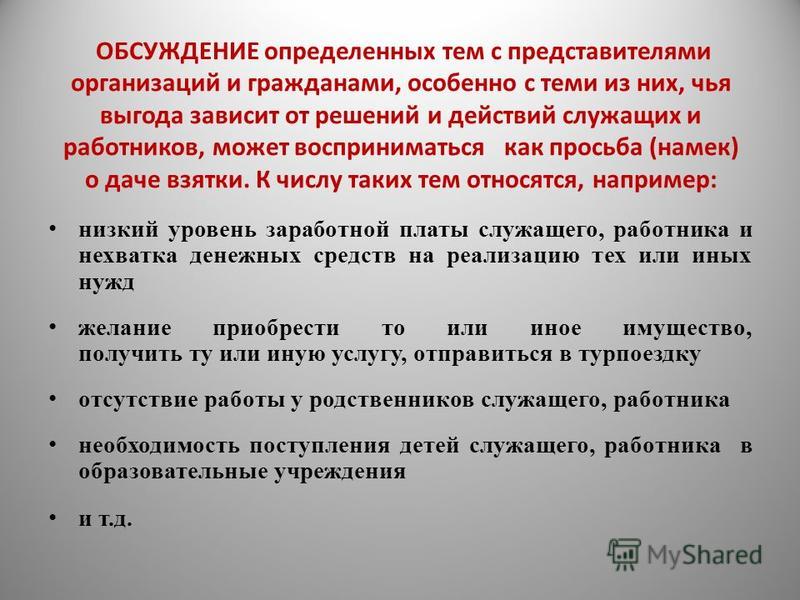 ОБСУЖДЕНИЕ определенных тем с представителями организаций и гражданами, особенно с теми из них, чья выгода зависит от решений и действий служащих и работников, может восприниматься как просьба (намек) о даче взятки. К числу таких тем относятся, например:

• низкий уровень заработной платы служащего, работника и нехватка денежных средств на реализацию тех или иных нужд

• желание приобрести то или иное имущество, получить ту или иную услугу, отправиться в турпоездку

• отсутствие работы у родственников служащего, работника

• необходимость поступления детей служащего, работника в образовательные учреждения

• и т.д.

MyShared